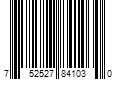 7 52527 84103 0